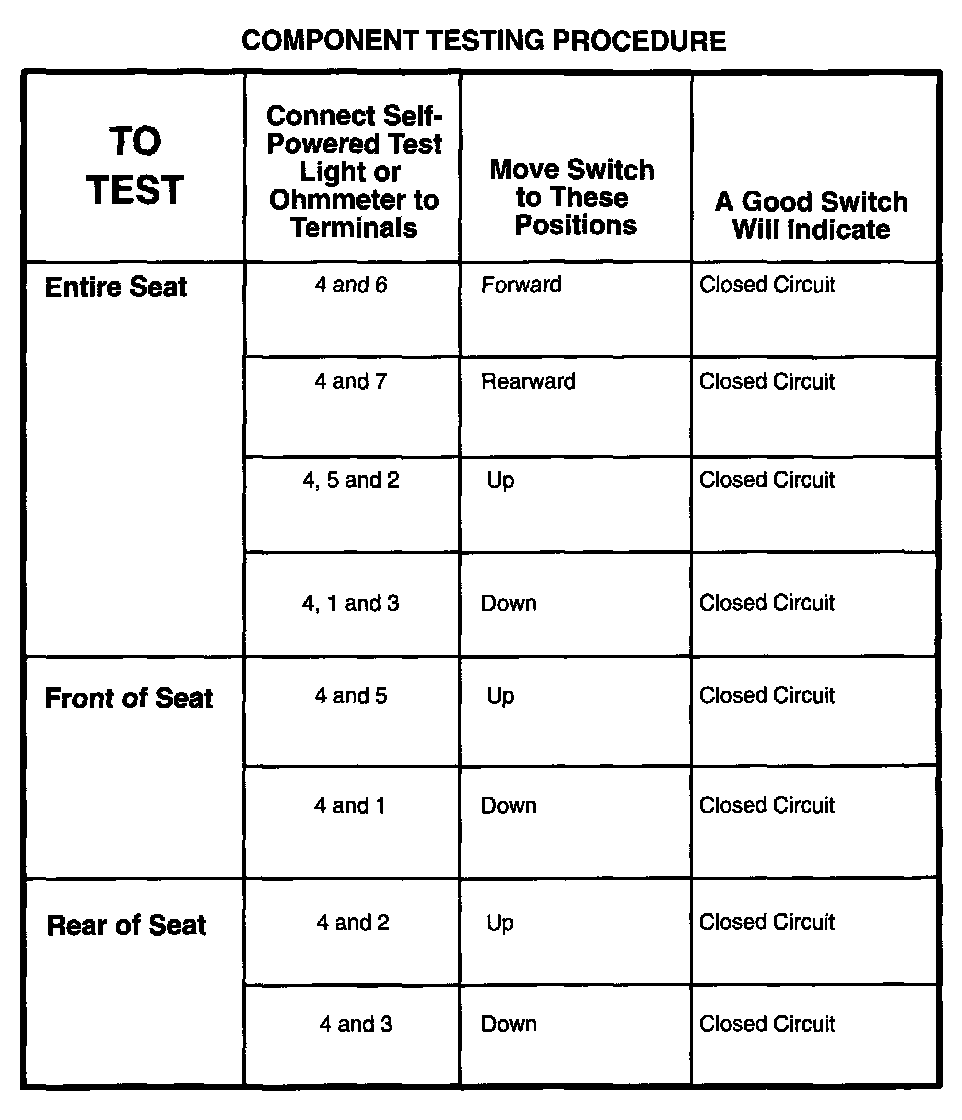 COMPONENT TESTING PROCEDURE

| TO TEST | Connect Self-Powered Test Light or Ohmmeter to Terminals | Move Switch to These Positions | A Good Switch Will Indicate |
|---|---|---|---|
| Entire Seat | 4 and 6 | Forward | Closed Circuit |
| | 4 and 7 | Rearward | Closed Circuit |
| | 4, 5 and 2 | Up | Closed Circuit |
| | 4, 1 and 3 | Down | Closed Circuit |
| Front of Seat | 4 and 5 | Up | Closed Circuit |
| | 4 and 1 | Down | Closed Circuit |
| Rear of Seat | 4 and 2 | Up | Closed Circuit |
| | 4 and 3 | Down | Closed Circuit |